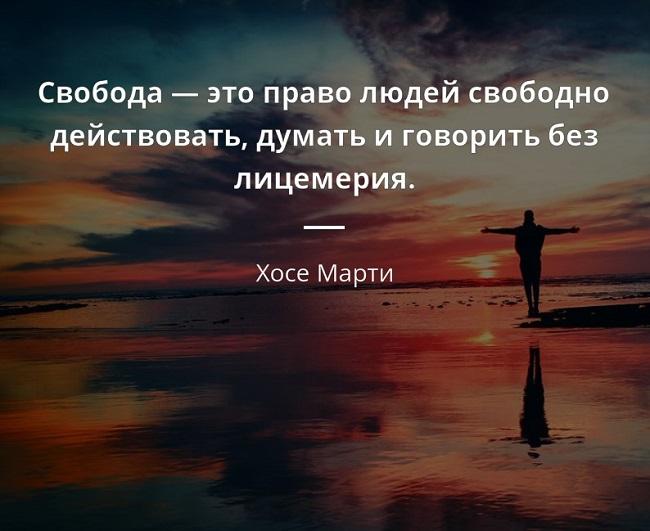 Свобода — это право людей свободно действовать, думать и говорить без лицемерия.

Хосе Марти